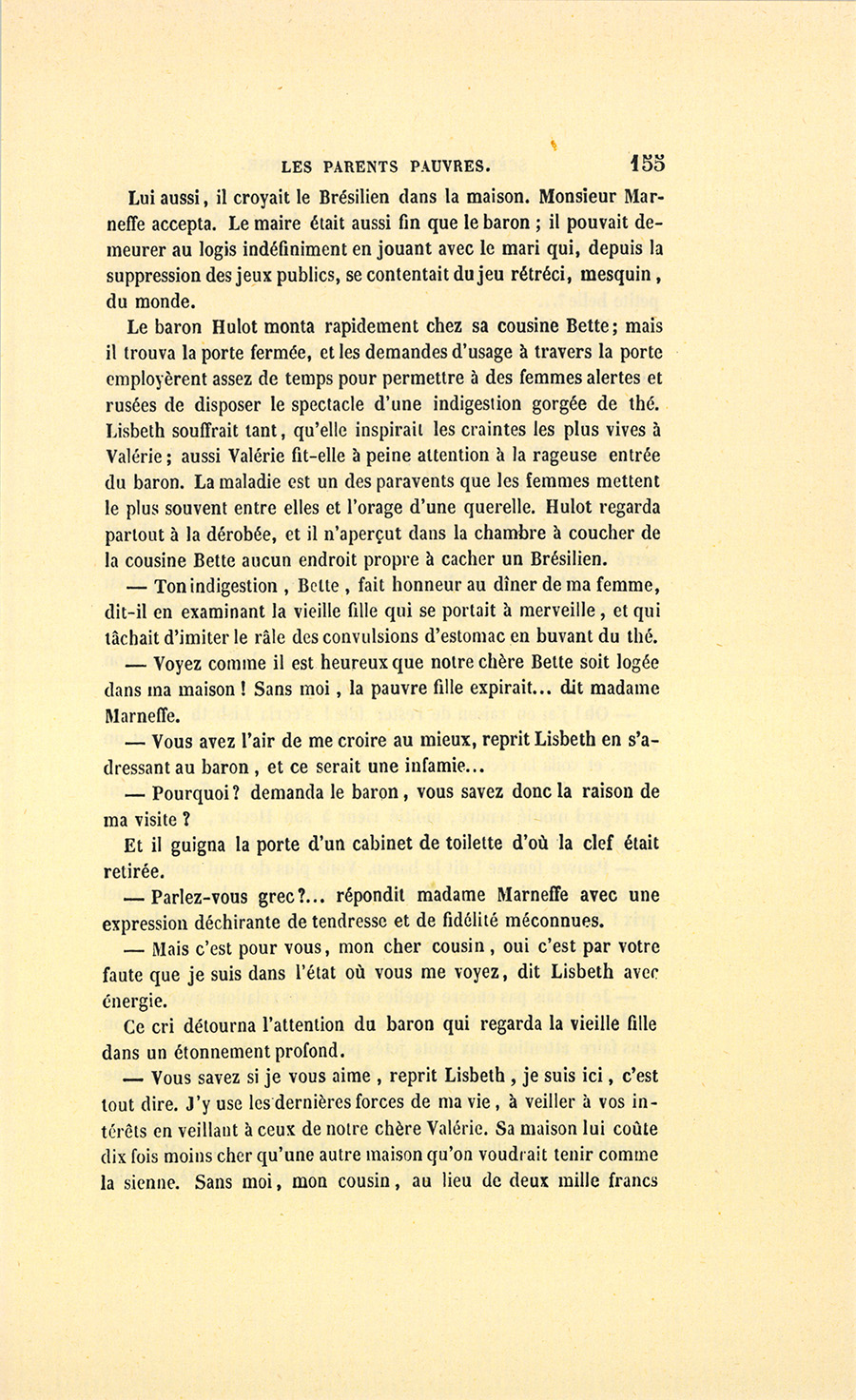 LES PARENTS PAUVRES. 155

Lui aussi, il croyait le Brésilien dans la maison. Monsieur Marneffe accepta. Le maire était aussi fin que le baron ; il pouvait demeurer au logis indéfiniment en jouant avec le mari qui, depuis la suppression des jeux publics, se contentait du jeu rétréci, mesquin, du monde.

Le baron Hulot monta rapidement chez sa cousine Bette; mais il trouva la porte fermée, et les demandes d'usage à travers la porte employèrent assez de temps pour permettre à des femmes alertes et rusées de disposer le spectacle d'une indigestion gorgée de thé. Lisbeth souffrait tant, qu'elle inspirait les craintes les plus vives à Valérie; aussi Valérie fit-elle à peine attention à la rageuse entrée du baron. La maladie est un des paravents que les femmes mettent le plus souvent entre elles et l'orage d'une querelle. Hulot regarda partout à la dérobée, et il n'aperçut dans la chambre à coucher de la cousine Bette aucun endroit propre à cacher un Brésilien.

— Ton indigestion, Bette, fait honneur au dîner de ma femme, dit-il en examinant la vieille fille qui se portait à merveille, et qui tâchait d'imiter le râle des convulsions d'estomac en buvant du thé.

— Voyez comme il est heureux que notre chère Bette soit logée dans ma maison ! Sans moi, la pauvre fille expirait... dit madame Marneffe.

— Vous avez l'air de me croire au mieux, reprit Lisbeth en s'adressant au baron, et ce serait une infamie...

— Pourquoi? demanda le baron, vous savez donc la raison de ma visite ?

Et il guigna la porte d'un cabinet de toilette d'où la clef était retirée.

— Parlez-vous grec?... répondit madame Marneffe avec une expression déchirante de tendresse et de fidélité méconnues.

— Mais c'est pour vous, mon cher cousin, oui c'est par votre faute que je suis dans l'état où vous me voyez, dit Lisbeth avec énergie.

Ce cri détourna l'attention du baron qui regarda la vieille fille dans un étonnement profond.

— Vous savez si je vous aime, reprit Lisbeth, je suis ici, c'est tout dire. J'y use les dernières forces de ma vie, à veiller à vos intérêts en veillant à ceux de notre chère Valérie. Sa maison lui coûte dix fois moins cher qu'une autre maison qu'on voudrait tenir comme la sienne. Sans moi, mon cousin, au lieu de deux mille francs